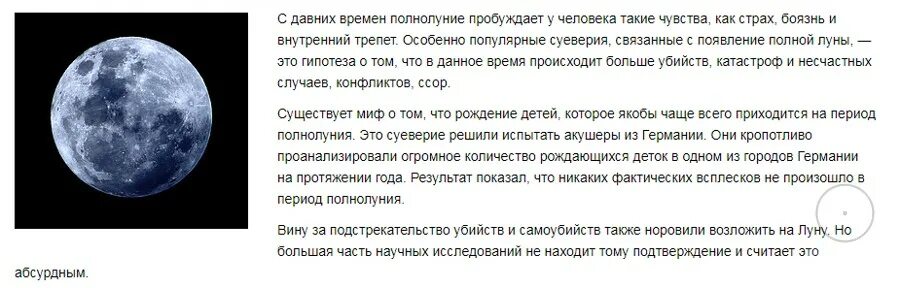 С давних времен полнолуние пробуждает у человека такие чувства, как страх, боязнь и внутренний трепет. Особенно популярные суеверия, связанные с появление полной луны, — это гипотеза о том, что в данное время происходит больше убийств, катастроф и несчастных случаев, конфликтов, ссор.

Существует миф о том, что рождение детей, которое якобы чаще всего приходится на период полнолуния. Это суеверие решили испытать акушеры из Германии. Они кропотливо проанализировали огромное количество рождающихся деток в одном из городов Германии на протяжении года. Результат показал, что никаких фактических всплесков не произошло в период полнолуния.

Вину за подстрекательство убийств и самоубийств также норовили возложить на Луну. Но большая часть научных исследований не находит тому подтверждение и считает это абсурдным.